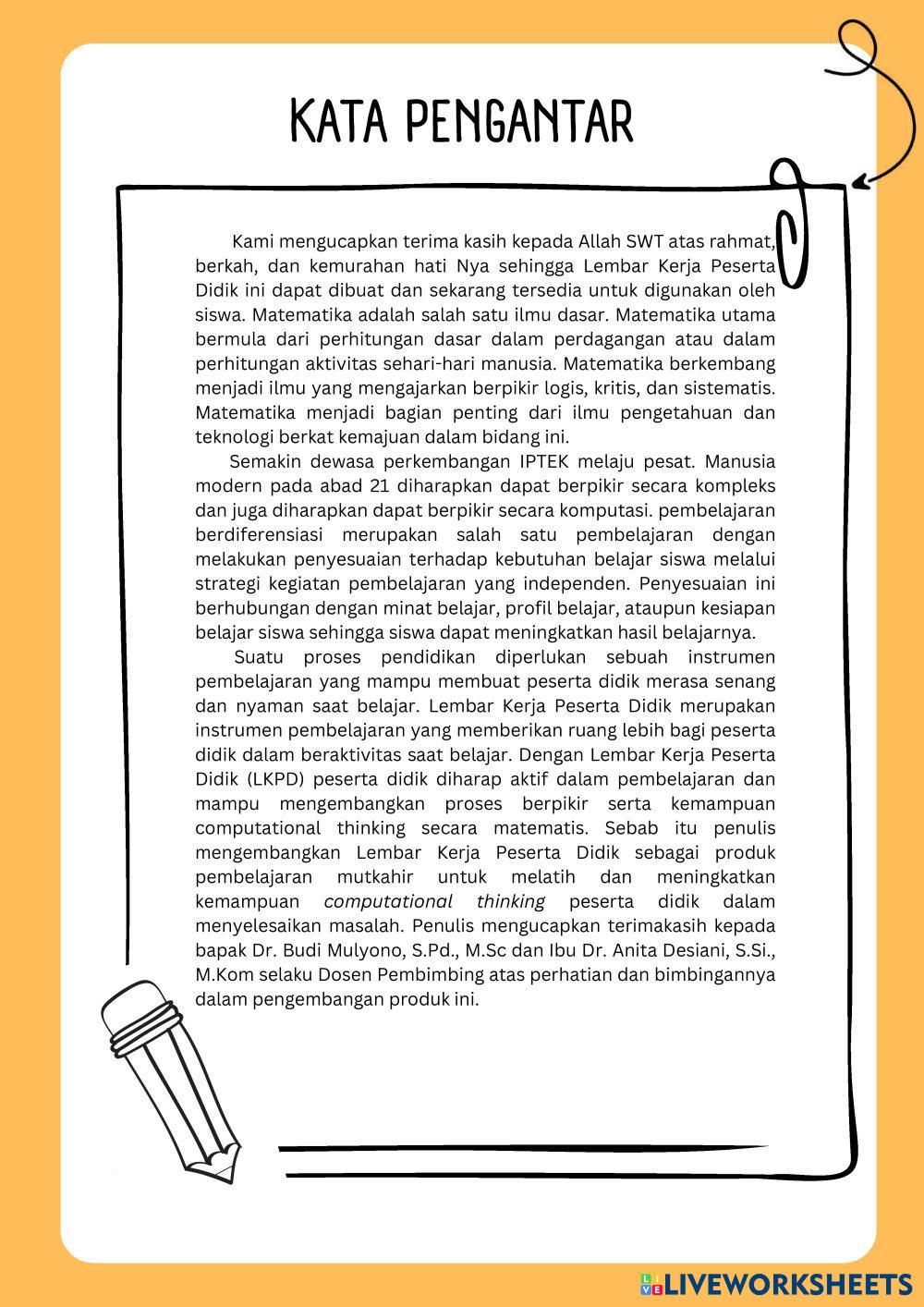 KATA PENGANTAR

Kami mengucapkan terima kasih kepada Allah SWT atas rahmat, berkah, dan kemurahan hati Nya sehingga Lembar Kerja Peserta Didik ini dapat dibuat dan sekarang tersedia untuk digunakan oleh siswa. Matematika adalah salah satu ilmu dasar. Matematika utama bermula dari perhitungan dasar dalam perdagangan atau dalam perhitungan aktivitas sehari-hari manusia. Matematika berkembang menjadi ilmu yang mengajarkan berpikir logis, kritis, dan sistematis. Matematika menjadi bagian penting dari ilmu pengetahuan dan teknologi berkat kemajuan dalam bidang ini.

Semakin dewasa perkembangan IPTEK melaju pesat. Manusia modern pada abad 21 diharapkan dapat berpikir secara kompleks dan juga diharapkan dapat berpikir secara komputasi. pembelajaran berdiferensiasi merupakan salah satu pembelajaran dengan melakukan penyesuaian terhadap kebutuhan belajar siswa melalui strategi kegiatan pembelajaran yang independen. Penyesuaian ini berhubungan dengan minat belajar, profil belajar, ataupun kesiapan belajar siswa sehingga siswa dapat meningkatkan hasil belajarnya.

Suatu proses pendidikan diperlukan sebuah instrumen pembelajaran yang mampu membuat peserta didik merasa senang dan nyaman saat belajar. Lembar Kerja Peserta Didik merupakan instrumen pembelajaran yang memberikan ruang lebih bagi peserta didik dalam beraktivitas saat belajar. Dengan Lembar Kerja Peserta Didik (LKPD) peserta didik diharap aktif dalam pembelajaran dan mampu mengembangkan proses berpikir serta kemampuan computational thinking secara matematis. Sebab itu penulis mengembangkan Lembar Kerja Peserta Didik sebagai produk pembelajaran mutkahir untuk melatih dan meningkatkan kemampuan computational thinking peserta didik dalam menyelesaikan masalah. Penulis mengucapkan terimakasih kepada bapak Dr. Budi Mulyono, S.Pd., M.Sc dan Ibu Dr. Anita Desiani, S.Si., M.Kom selaku Dosen Pembimbing atas perhatian dan bimbingannya dalam pengembangan produk ini.

LIVEWORKSHEETS